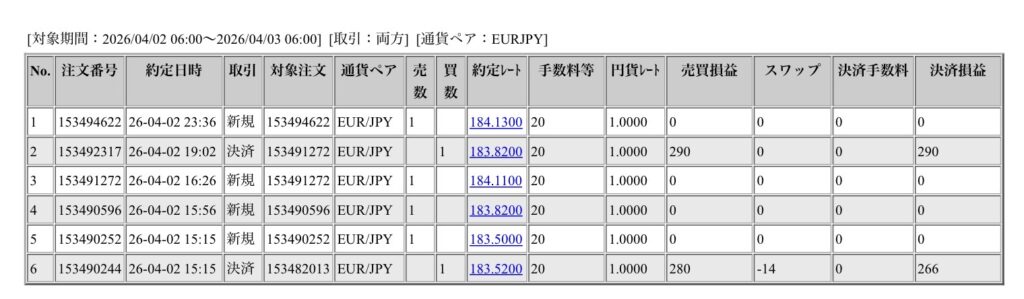 [対象期間：2026/04/02 06:00〜2026/04/03 06:00] [取引：両方] [通貨ペア：EURJPY]

| No. | 注文番号 | 約定日時 | 取引 | 対象注文 | 通貨ペア | 売数 | 買数 | 約定ﾚｰﾄ | 手数料等 | 円貨ﾚｰﾄ | 売買損益 | スワップ | 決済手数料 | 決済損益 |
|---|---|---|---|---|---|---|---|---|---|---|---|---|---|---|
| 1 | 153494622 | 26-04-02 23:36 | 新規 | 153494622 | EUR/JPY | 1 | | 184.1300 | 20 | 1.0000 | 0 | 0 | 0 | 0 |
| 2 | 153492317 | 26-04-02 19:02 | 決済 | 153491272 | EUR/JPY | | 1 | 183.8200 | 20 | 1.0000 | 290 | 0 | 0 | 290 |
| 3 | 153491272 | 26-04-02 16:26 | 新規 | 153491272 | EUR/JPY | 1 | | 184.1100 | 20 | 1.0000 | 0 | 0 | 0 | 0 |
| 4 | 153490596 | 26-04-02 15:56 | 新規 | 153490596 | EUR/JPY | 1 | | 183.8200 | 20 | 1.0000 | 0 | 0 | 0 | 0 |
| 5 | 153490252 | 26-04-02 15:15 | 新規 | 153490252 | EUR/JPY | 1 | | 183.5000 | 20 | 1.0000 | 0 | 0 | 0 | 0 |
| 6 | 153490244 | 26-04-02 15:15 | 決済 | 153482013 | EUR/JPY | | 1 | 183.5200 | 20 | 1.0000 | 280 | -14 | 0 | 266 |